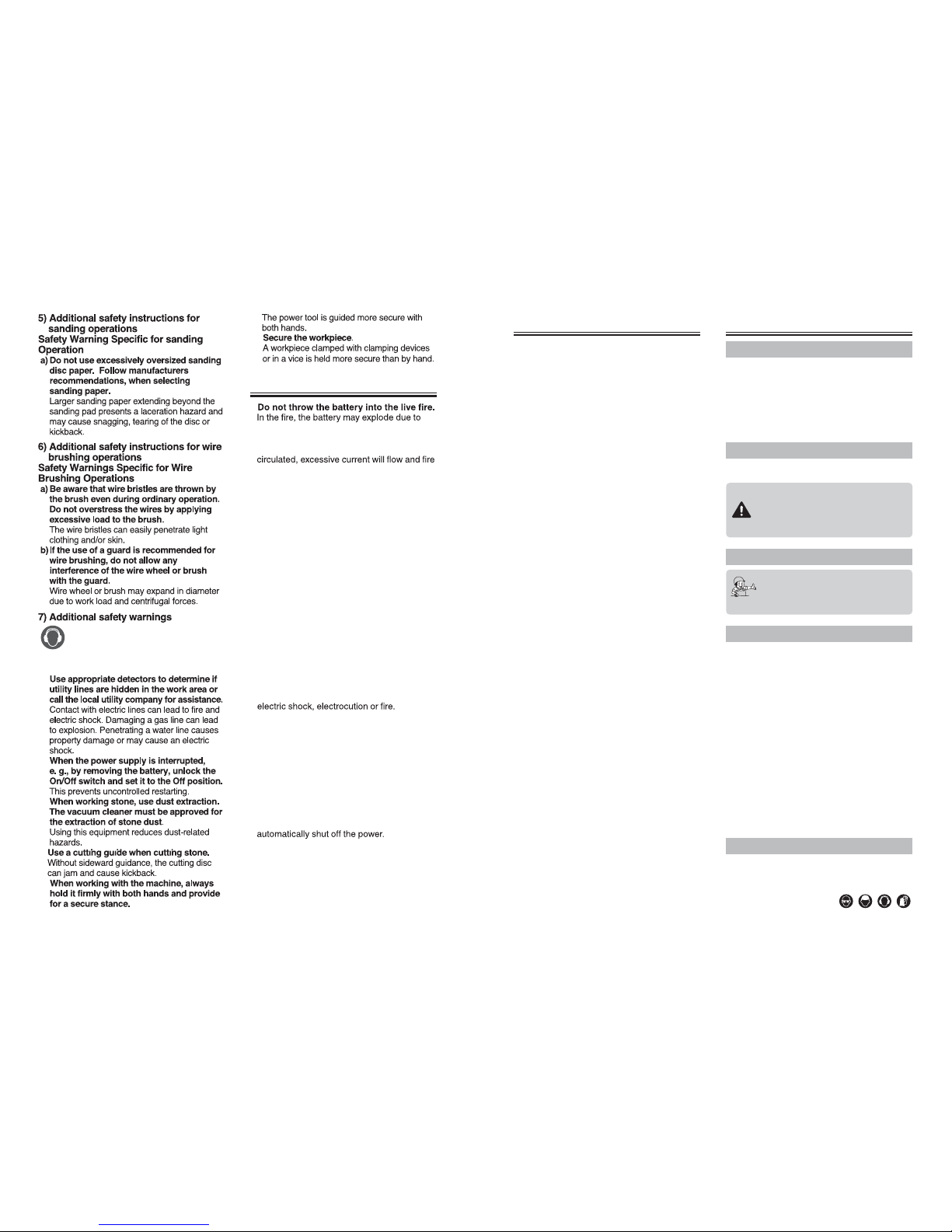 5) Additional safety instructions for sanding operations
Safety Warning Specific for sanding Operation
a) Do not use excessively oversized sanding disc paper. Follow manufacturers recommendations, when selecting sanding paper.
Larger sanding paper extending beyond the sanding pad presents a laceration hazard and may cause snagging, tearing of the disc or kickback.

6) Additional safety instructions for wire brushing operations
Safety Warnings Specific for Wire Brushing Operations
a) Be aware that wire bristles are thrown by the brush even during ordinary operation. Do not overstress the wires by applying excessive load to the brush.
The wire bristles can easily penetrate light clothing and/or skin.
b) If the use of a guard is recommended for wire brushing, do not allow any interference of the wire wheel or brush with the guard.
Wire wheel or brush may expand in diameter due to work load and centrifugal forces.

7) Additional safety warnings

Use appropriate detectors to determine if utility lines are hidden in the work area or call the local utility company for assistance.
Contact with electric lines can lead to fire and electric shock. Damaging a gas line can lead to explosion. Penetrating a water line causes property damage or may cause an electric shock.
When the power supply is interrupted, e. g., by removing the battery, unlock the On/Off switch and set it to the Off position.
This prevents uncontrolled restarting.
When working stone, use dust extraction. The vacuum cleaner must be approved for the extraction of stone dust.
Using this equipment reduces dust-related hazards.
Use a cutting guide when cutting stone.
Without sideward guidance, the cutting disc can jam and cause kickback.
When working with the machine, always hold it firmly with both hands and provide for a secure stance.

The power tool is guided more secure with both hands.
Secure the workpiece.
A workpiece clamped with clamping devices or in a vice is held more secure than by hand.

Do not throw the battery into the live fire.
In the fire, the battery may explode due to

circulated, excessive current will flow and fire

electric shock, electrocution or fire.

automatically shut off the power.